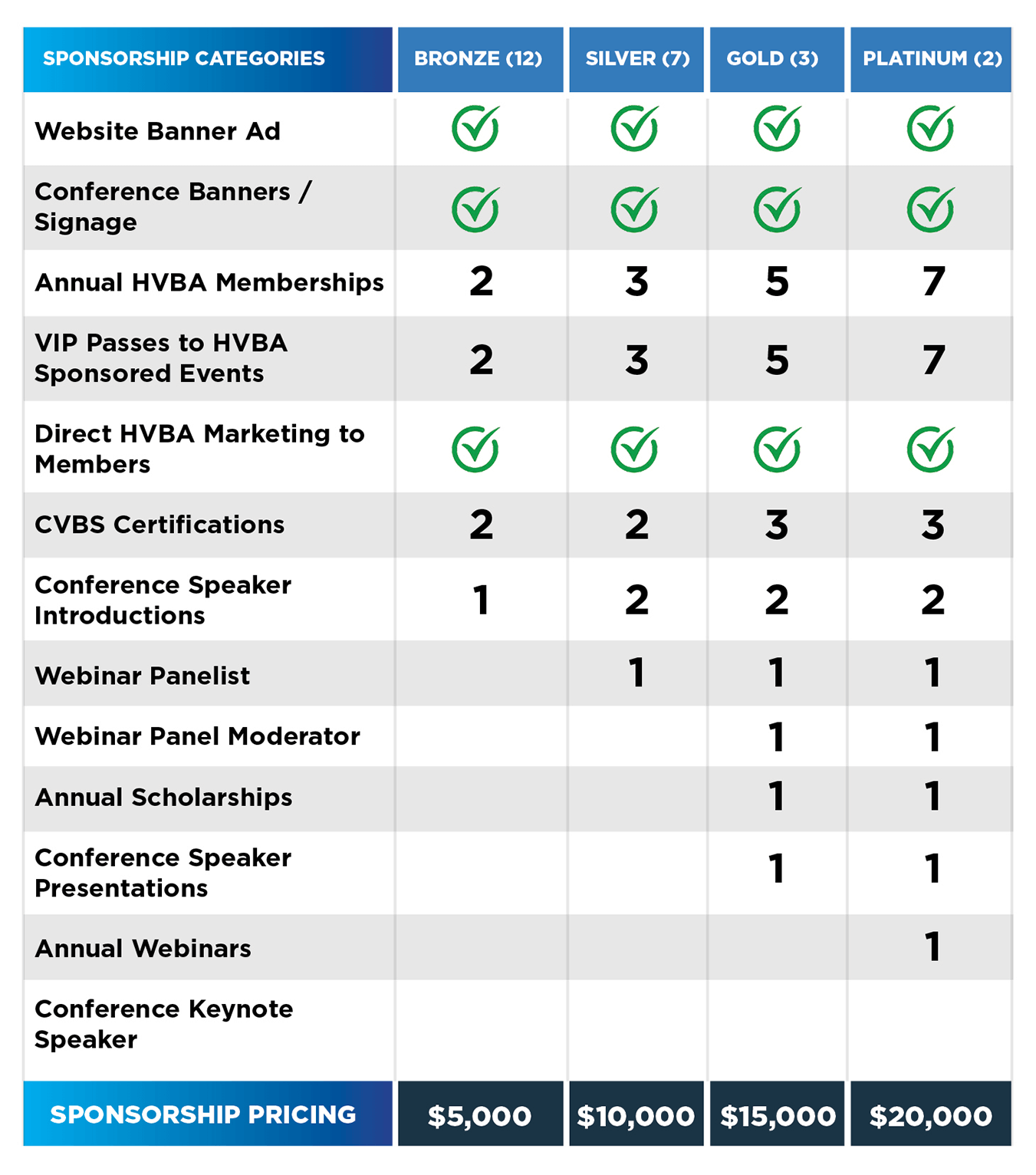 | SPONSORSHIP CATEGORIES | BRONZE (12) | SILVER (7) | GOLD (3) | PLATINUM (2) |
|---|---|---|---|---|
| Website Banner Ad | ✓ | ✓ | ✓ | ✓ |
| Conference Banners / Signage | ✓ | ✓ | ✓ | ✓ |
| Annual HVBA Memberships | 2 | 3 | 5 | 7 |
| VIP Passes to HVBA Sponsored Events | 2 | 3 | 5 | 7 |
| Direct HVBA Marketing to Members | ✓ | ✓ | ✓ | ✓ |
| CVBS Certifications | 2 | 2 | 3 | 3 |
| Conference Speaker Introductions | 1 | 2 | 2 | 2 |
| Webinar Panelist | | 1 | 1 | 1 |
| Webinar Panel Moderator | | | 1 | 1 |
| Annual Scholarships | | | 1 | 1 |
| Conference Speaker Presentations | | | 1 | 1 |
| Annual Webinars | | | | 1 |
| Conference Keynote Speaker | | | | |
| SPONSORSHIP PRICING | $5,000 | $10,000 | $15,000 | $20,000 |